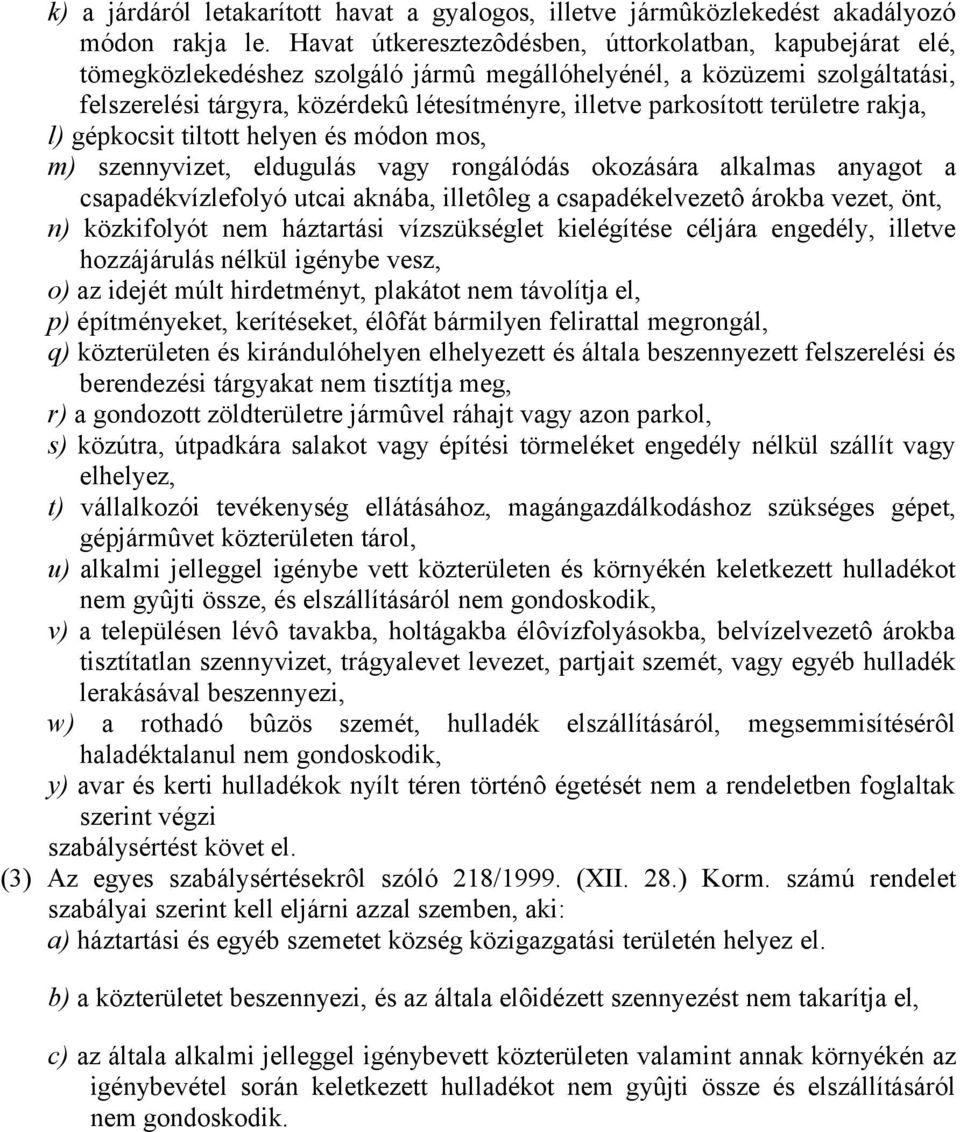 k) a járdáról letakarított havat a gyalogos, illetve jármûközlekedést akadályozó módon rakja le. Havat útkeresztezôdésben, úttorkolatban, kapubejárat elé, tömegközlekedéshez szolgáló jármû megállóhelyénél, a közüzemi szolgáltatási, felszerelési tárgyra, közérdekû létesítményre, illetve parkosított területre rakja,
l) gépkocsit tiltott helyen és módon mos,
m) szennyvizet, eldugulás vagy rongálódás okozására alkalmas anyagot a csapadékvízlefolyó utcai aknába, illetôleg a csapadékelvezetô árokba vezet, önt,
n) közkifolyót nem háztartási vízszükséglet kielégítése céljára engedély, illetve hozzájárulás nélkül igénybe vesz,
o) az idejét múlt hirdetményt, plakátot nem távolítja el,
p) építményeket, kerítéseket, élôfát bármilyen felirattal megrongál,
q) közterületen és kirándulóhelyen elhelyezett és általa beszennyezett felszerelési és berendezési tárgyakat nem tisztítja meg,
r) a gondozott zöldterületre jármûvel ráhajt vagy azon parkol,
s) közútra, útpadkára salakot vagy építési törmeléket engedély nélkül szállít vagy elhelyez,
t) vállalkozói tevékenység ellátásához, magángazdálkodáshoz szükséges gépet, gépjármûvet közterületen tárol,
u) alkalmi jelleggel igénybe vett közterületen és környékén keletkezett hulladékot nem gyûjti össze, és elszállításáról nem gondoskodik,
v) a településen lévô tavakba, holtágakba élôvízfolyásokba, belvízelvezetô árokba tisztítatlan szennyvizet, trágyalevet levezet, partjait szemét, vagy egyéb hulladék lerakásával beszennyezi,
w) a rothadó bûzös szemét, hulladék elszállításáról, megsemmisítésérôl haladéktalanul nem gondoskodik,
y) avar és kerti hulladékok nyílt téren történô égetését nem a rendeletben foglaltak szerint végzi
szabálysértést követ el.
(3) Az egyes szabálysértésekrôl szóló 218/1999. (XII. 28.) Korm. számú rendelet szabályai szerint kell eljárni azzal szemben, aki:
a) háztartási és egyéb szemetet község közigazgatási területén helyez el.

b) a közterületet beszennyezi, és az általa elôidézett szennyezést nem takarítja el,

c) az általa alkalmi jelleggel igénybevett közterületen valamint annak környékén az igénybevétel során keletkezett hulladékot nem gyûjti össze és elszállításáról nem gondoskodik.